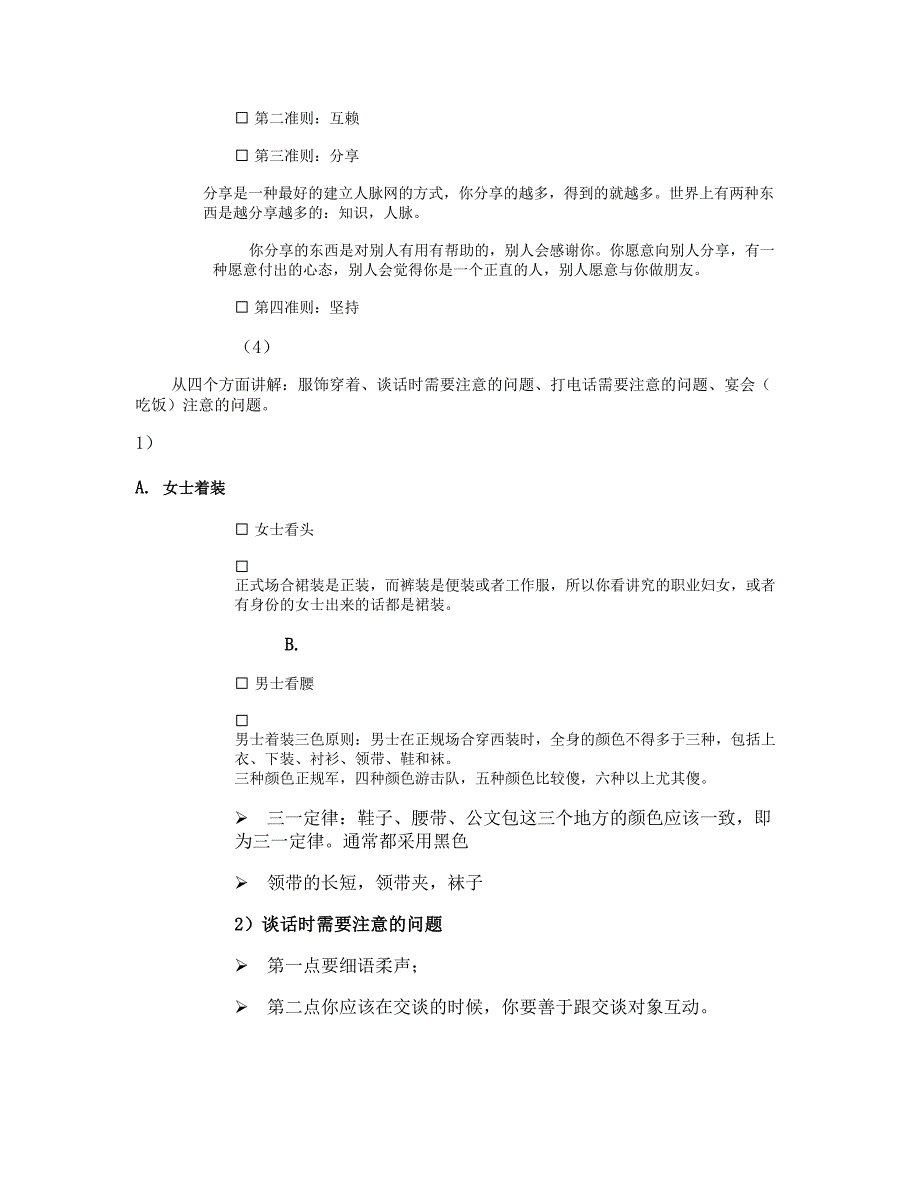 ☐ 第二准则：互赖

☐ 第三准则：分享

分享是一种最好的建立人脉网的方式，你分享的越多，得到的就越多。世界上有两种东西是越分享越多的：知识，人脉。

你分享的东西是对别人有用有帮助的，别人会感谢你。你愿意向别人分享，有一种愿意付出的心态，别人会觉得你是一个正直的人，别人愿意与你做朋友。

☐ 第四准则：坚持

（4）

从四个方面讲解：服饰穿着、谈话时需要注意的问题、打电话需要注意的问题、宴会（吃饭）注意的问题。

1）

A. 女士着装

☐ 女士看头

☐
正式场合裙装是正装，而裤装是便装或者工作服，所以你看讲究的职业妇女，或者有身份的女士出来的话都是裙装。

B.

☐ 男士看腰

☐
男士着装三色原则：男士在正规场合穿西装时，全身的颜色不得多于三种，包括上衣、下装、衬衫、领带、鞋和袜。
三种颜色正规军，四种颜色游击队，五种颜色比较傻，六种以上尤其傻。

➢ 三一定律：鞋子、腰带、公文包这三个地方的颜色应该一致，即为三一定律。通常都采用黑色

➢ 领带的长短，领带夹，袜子

2）谈话时需要注意的问题

➢ 第一点要细语柔声；

➢ 第二点你应该在交谈的时候，你要善于跟交谈对象互动。